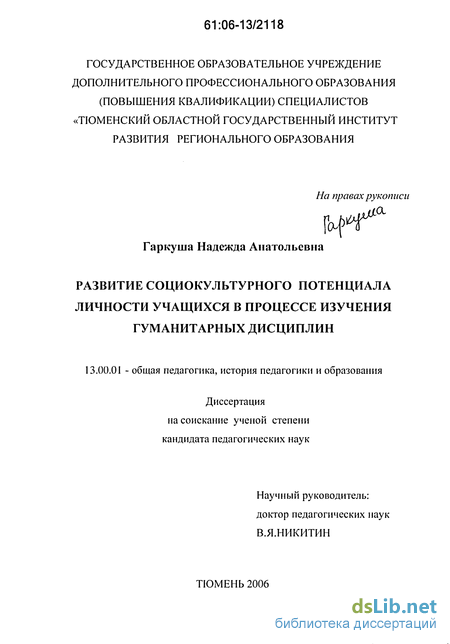 61:06-13/2118

ГОСУДАРСТВЕННОЕ ОБРАЗОВАТЕЛЬНОЕ УЧРЕЖДЕНИЕ ДОПОЛНИТЕЛЬНОГО ПРОФЕССИОНАЛЬНОГО ОБРАЗОВАНИЯ (ПОВЫШЕНИЯ КВАЛИФИКАЦИИ) СПЕЦИАЛИСТОВ «ТЮМЕНСКИЙ ОБЛАСТНОЙ ГОСУДАРСТВЕННЫЙ ИНСТИТУТ РАЗВИТИЯ РЕГИОНАЛЬНОГО ОБРАЗОВАНИЯ

На правах рукописи

Гаркуша

Гаркуша Надежда Анатольевна

РАЗВИТИЕ СОЦИОКУЛЬТУРНОГО ПОТЕНЦИАЛА ЛИЧНОСТИ УЧАЩИХСЯ В ПРОЦЕССЕ ИЗУЧЕНИЯ ГУМАНИТАРНЫХ ДИСЦИПЛИН

13.00.01 - общая педагогика, история педагогики и образования

Диссертация
на соискание ученой степени
кандидата педагогических наук

Научный руководитель:
доктор педагогических наук
В.Я.НИКИТИН

ТЮМЕНЬ 2006

dsLib.net
библиотека диссертаций